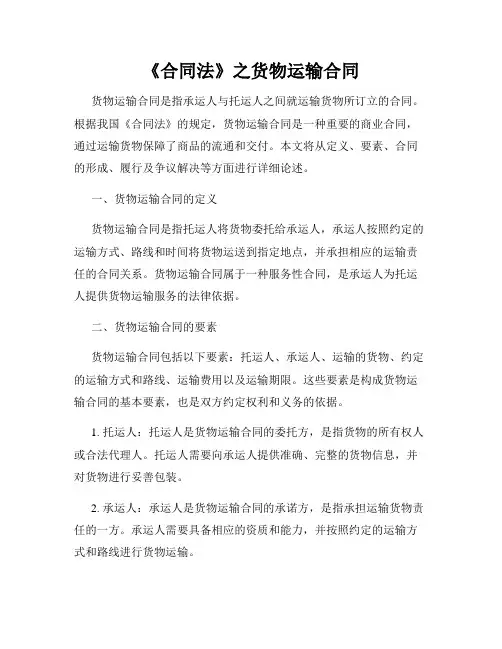 《合同法》之货物运输合同

货物运输合同是指承运人与托运人之间就运输货物所订立的合同。根据我国《合同法》的规定，货物运输合同是一种重要的商业合同，通过运输货物保障了商品的流通和交付。本文将从定义、要素、合同的形成、履行及争议解决等方面进行详细论述。

一、货物运输合同的定义

货物运输合同是指托运人将货物委托给承运人，承运人按照约定的运输方式、路线和时间将货物运送到指定地点，并承担相应的运输责任的合同关系。货物运输合同属于一种服务性合同，是承运人为托运人提供货物运输服务的法律依据。

二、货物运输合同的要素

货物运输合同包括以下要素：托运人、承运人、运输的货物、约定的运输方式和路线、运输费用以及运输期限。这些要素是构成货物运输合同的基本要素，也是双方约定权利和义务的依据。

1. 托运人：托运人是货物运输合同的委托方，是指货物的所有权人或合法代理人。托运人需要向承运人提供准确、完整的货物信息，并对货物进行妥善包装。

2. 承运人：承运人是货物运输合同的承诺方，是指承担运输货物责任的一方。承运人需要具备相应的资质和能力，并按照约定的运输方式和路线进行货物运输。